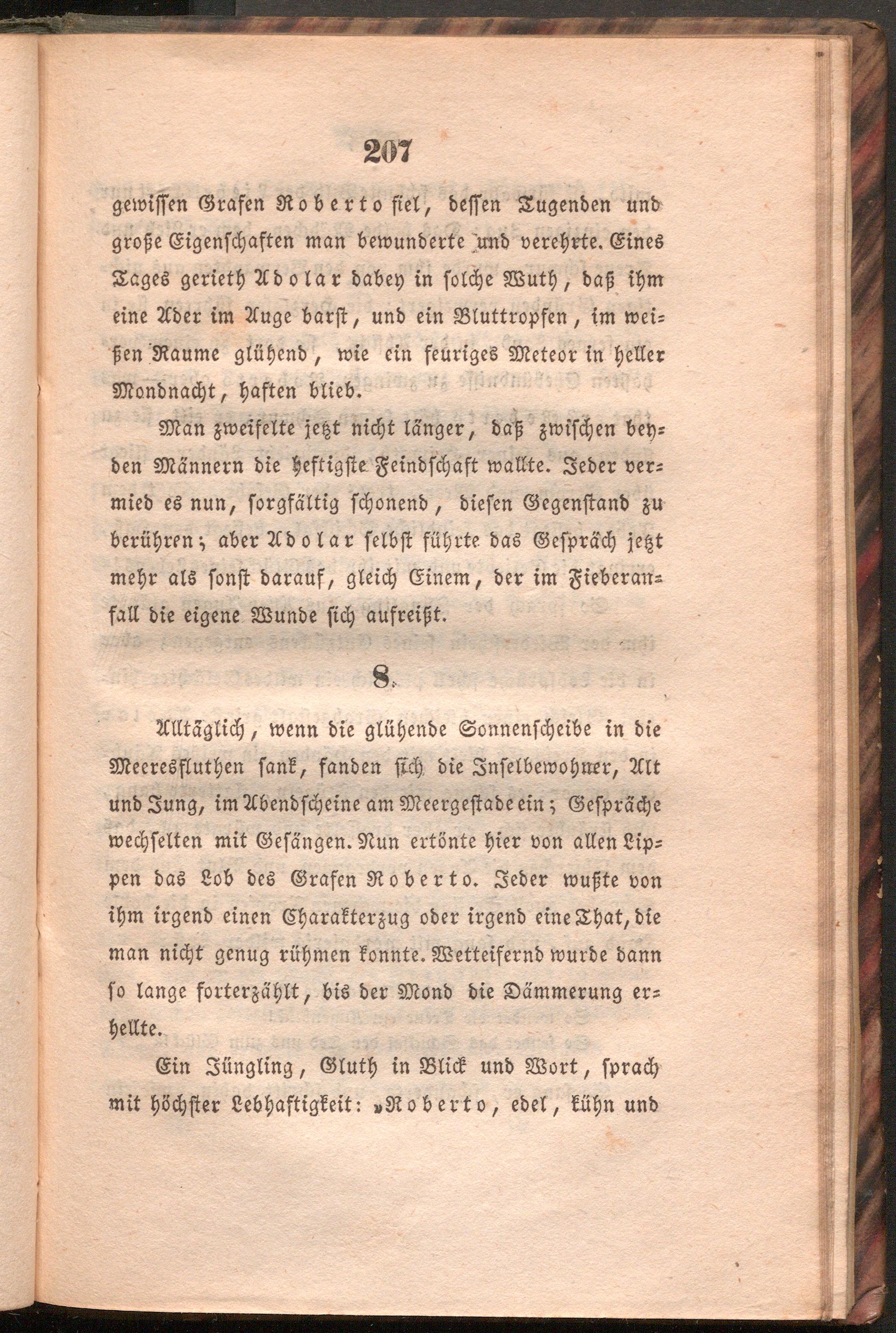 207

gewissen Grafen Roberto fiel, dessen Tugenden und große Eigenschaften man bewunderte und verehrte. Eines Tages gerieth Adolar dabey in solche Wuth, daß ihm eine Ader im Auge barst, und ein Bluttropfen, im weißen Raume glühend, wie ein feuriges Meteor in heller Mondnacht, haften blieb.

Man zweifelte jetzt nicht länger, daß zwischen beyden Männern die heftigste Feindschaft wallte. Jeder vermied es nun, sorgfältig schonend, diesen Gegenstand zu berühren; aber Adolar selbst führte das Gespräch jetzt mehr als sonst darauf, gleich Einem, der im Fieberanfall die eigene Wunde sich aufreißt.

8.

Alltäglich, wenn die glühende Sonnenscheibe in die Meeresfluthen sank, fanden sich die Inselbewohner, Alt und Jung, im Abendscheine am Meergestade ein; Gespräche wechselten mit Gesängen. Nun ertönte hier von allen Lippen das Lob des Grafen Roberto. Jeder wußte von ihm irgend einen Charakterzug oder irgend eine That, die man nicht genug rühmen konnte. Wetteifernd wurde dann so lange forterzählt, bis der Mond die Dämmerung erhellte.

Ein Jüngling, Gluth in Blick und Wort, sprach mit höchster Lebhaftigkeit: „Roberto, edel, kühn und